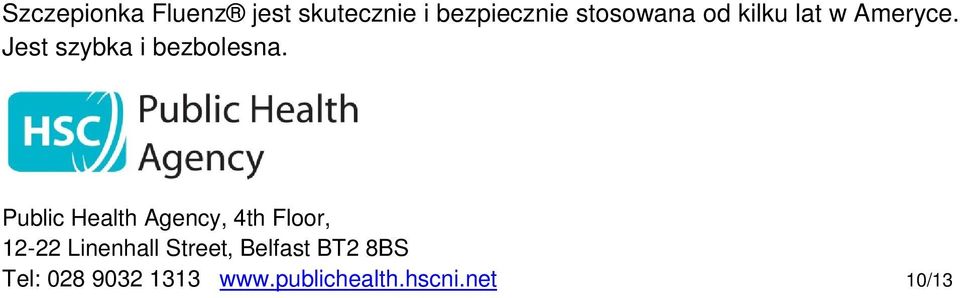 Szczepionka Fluenz® jest skutecznie i bezpiecznie stosowana od kilku lat w Ameryce. Jest szybka i bezbolesna.

HSC Public Health Agency

Public Health Agency, 4th Floor,
12-22 Linenhall Street, Belfast BT2 8BS
Tel: 028 9032 1313 www.publichealth.hscni.net

10/13